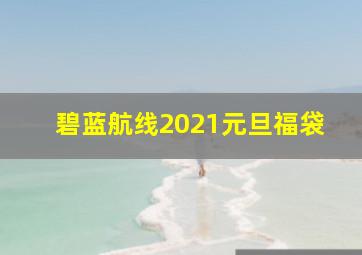 碧蓝航线2021元旦福袋